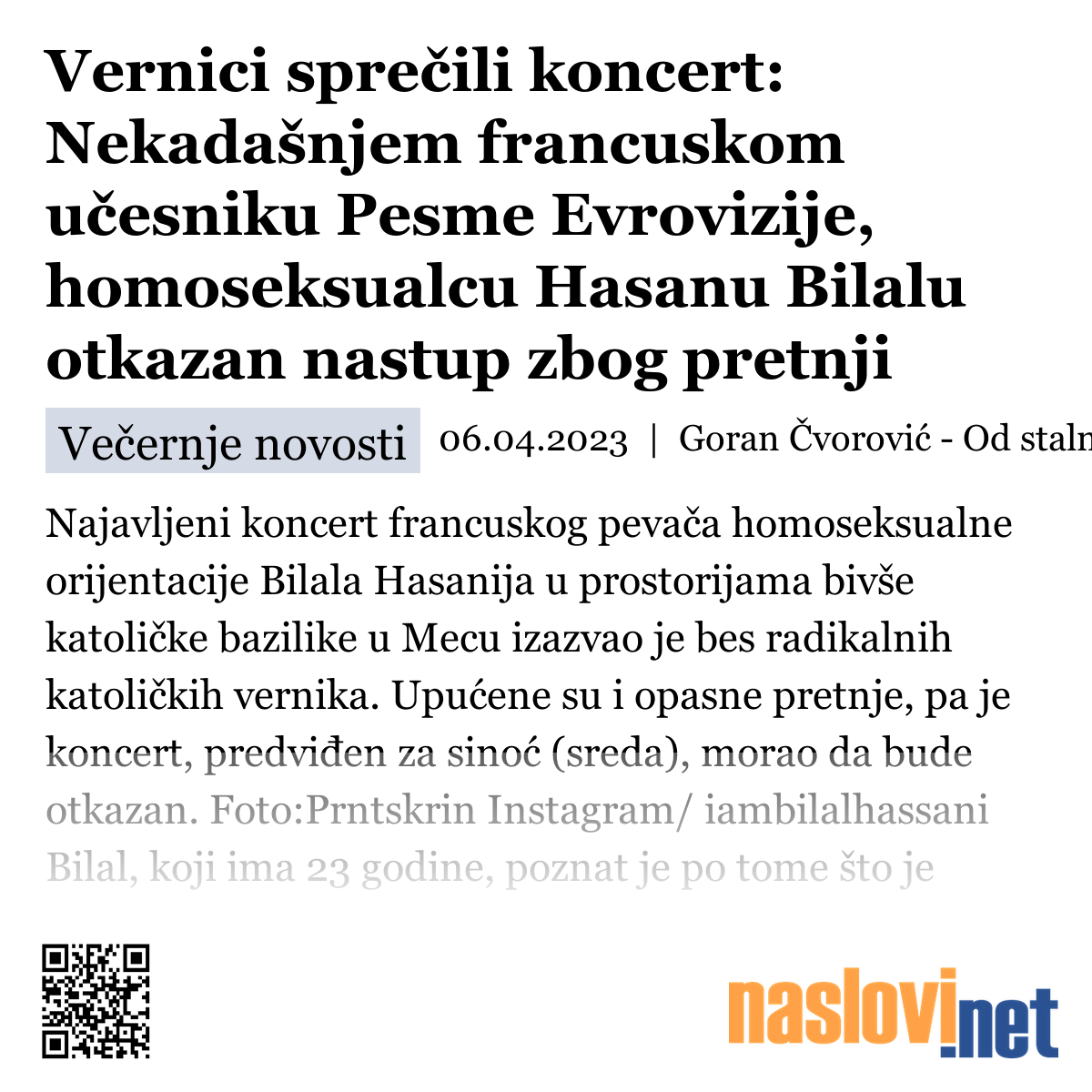 Vernici sprečili koncert: Nekadašnjem francuskom učesniku Pesme Evrovizije, homoseksualcu Hasanu Bilalu otkazan nastup zbog pretnji

Večernje novosti 06.04.2023 | Goran Čvorović - Od staln

Najavljeni koncert francuskog pevača homoseksualne orijentacije Bilala Hasanija u prostorijama bivše katoličke bazilike u Mecu izazvao je bes radikalnih katoličkih vernika. Upućene su i opasne pretnje, pa je koncert, predviđen za sinoć (sreda), morao da bude otkazan. Foto:Prntskrin Instagram/ iambilalhassani Bilal, koji ima 23 godine, poznat je po tome što je

naslovi.net